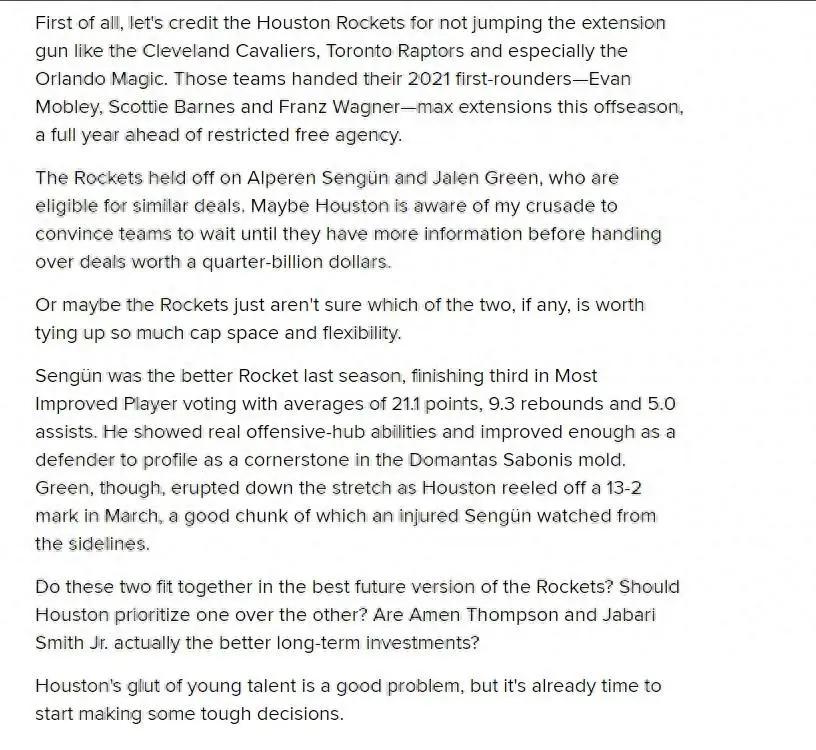 First of all, let's credit the Houston Rockets for not jumping the extension gun like the Cleveland Cavaliers, Toronto Raptors and especially the Orlando Magic. Those teams handed their 2021 first-rounders—Evan Mobley, Scottie Barnes and Franz Wagner—max extensions this offseason, a full year ahead of restricted free agency.

The Rockets held off on Alperen Sengün and Jalen Green, who are eligible for similar deals. Maybe Houston is aware of my crusade to convince teams to wait until they have more information before handing over deals worth a quarter-billion dollars.

Or maybe the Rockets just aren't sure which of the two, if any, is worth tying up so much cap space and flexibility.

Sengün was the better Rocket last season, finishing third in Most Improved Player voting with averages of 21.1 points, 9.3 rebounds and 5.0 assists. He showed real offensive-hub abilities and improved enough as a defender to profile as a cornerstone in the Domantas Sabonis mold. Green, though, erupted down the stretch as Houston reeled off a 13-2 mark in March, a good chunk of which an injured Sengün watched from the sidelines.

Do these two fit together in the best future version of the Rockets? Should Houston prioritize one over the other? Are Amen Thompson and Jabari Smith Jr. actually the better long-term investments?

Houston's glut of young talent is a good problem, but it's already time to start making some tough decisions.